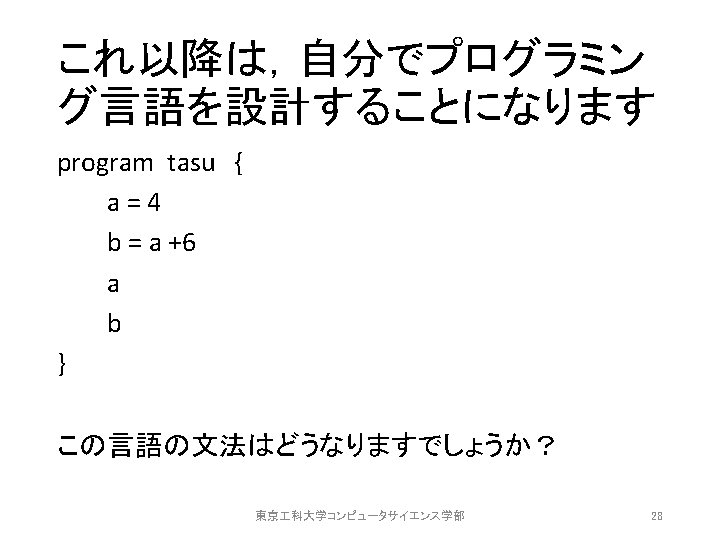 これ以降は，自分でプログラミング言語を設計することになります

program tasu {
a = 4
b = a +6
a
b
}

この言語の文法はどうなりますでしょうか？

東京工科大学コンピュータサイエンス学部

28